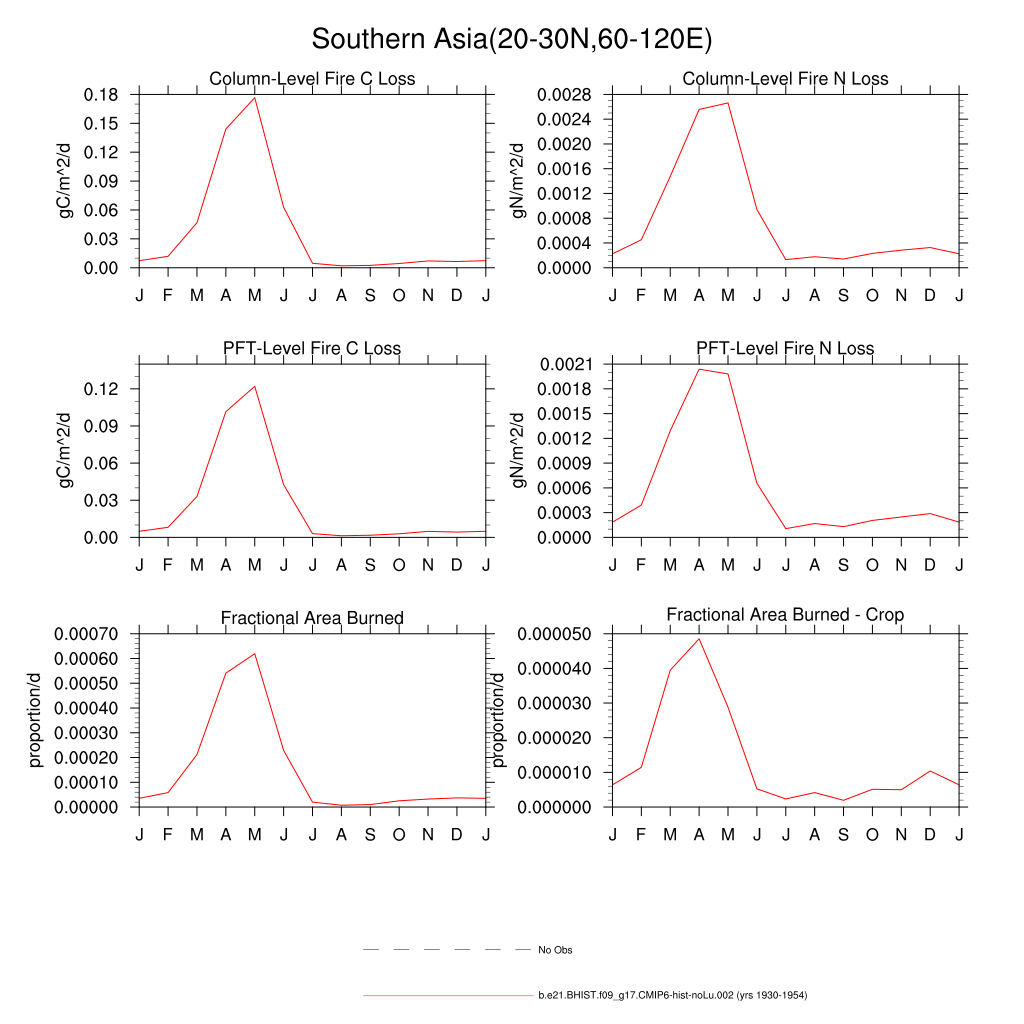 Southern Asia(20-30N,60-120E)

Column-Level Fire C Loss

gC/m^2/d

0.18
0.15
0.12
0.09
0.06
0.03
0.00

J F M A M J J A S O N D J

Column-Level Fire N Loss

gN/m^2/d

0.0028
0.0024
0.0020
0.0016
0.0012
0.0008
0.0004
0.0000

J F M A M J J A S O N D J

PFT-Level Fire C Loss

gC/m^2/d

0.12
0.09
0.06
0.03
0.00

J F M A M J J A S O N D J

PFT-Level Fire N Loss

gN/m^2/d

0.0021
0.0018
0.0015
0.0012
0.0009
0.0006
0.0003
0.0000

J F M A M J J A S O N D J

Fractional Area Burned

proportion/d

0.00070
0.00060
0.00050
0.00040
0.00030
0.00020
0.00010
0.00000

J F M A M J J A S O N D J

Fractional Area Burned - Crop

proportion/d

0.000050
0.000040
0.000030
0.000020
0.000010
0.000000

J F M A M J J A S O N D J

No Obs

b.e21.BHIST.f09_g17.CMIP6-hist-noLu.002 (yrs 1930-1954)